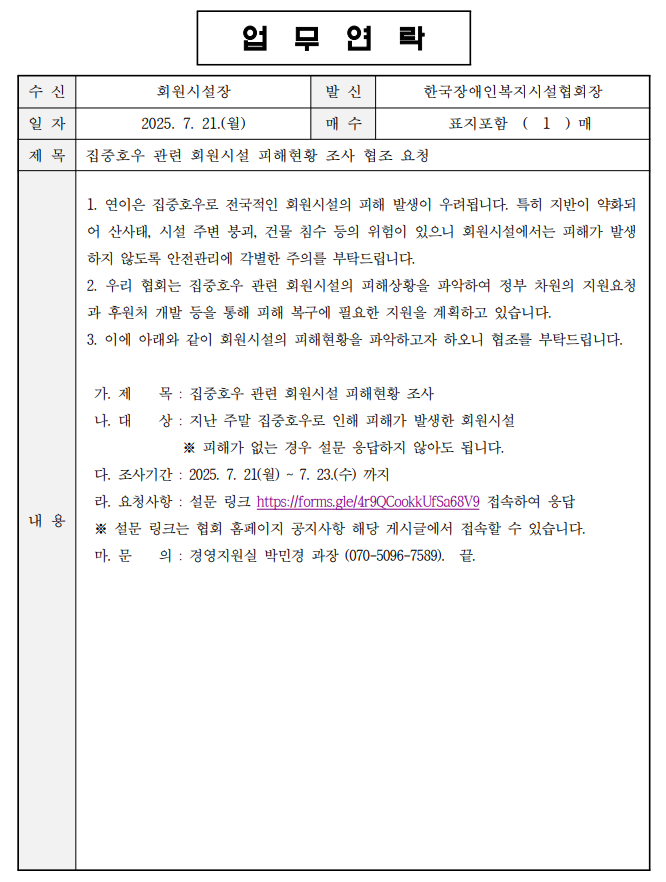 업 무 연 락

| 수 신 | 회원시설장 | 발 신 | 한국장애인복지시설협회장 |
|---|---|---|---|
| 일 자 | 2025. 7. 21.(월) | 매 수 | 표지포함 ( 1 ) 매 |
| 제 목 | 집중호우 관련 회원시설 피해현황 조사 협조 요청 | | |

내 용

1. 연이은 집중호우로 전국적인 회원시설의 피해 발생이 우려됩니다. 특히 지반이 약화되어 산사태, 시설 주변 붕괴, 건물 침수 등의 위험이 있으니 회원시설에서는 피해가 발생하지 않도록 안전관리에 각별한 주의를 부탁드립니다.
2. 우리 협회는 집중호우 관련 회원시설의 피해상황을 파악하여 정부 차원의 지원요청과 후원처 개발 등을 통해 피해 복구에 필요한 지원을 계획하고 있습니다.
3. 이에 아래와 같이 회원시설의 피해현황을 파악하고자 하오니 협조를 부탁드립니다.

가. 제 목 : 집중호우 관련 회원시설 피해현황 조사
나. 대 상 : 지난 주말 집중호우로 인해 피해가 발생한 회원시설
※ 피해가 없는 경우 설문 응답하지 않아도 됩니다.
다. 조사기간 : 2025. 7. 21(월) ~ 7. 23.(수) 까지
라. 요청사항 : 설문 링크 https://forms.gle/4r9QCookkUfSa68V9 접속하여 응답
※ 설문 링크는 협회 홈페이지 공지사항 해당 게시글에서 접속할 수 있습니다.
마. 문 의 : 경영지원실 박민경 과장 (070-5096-7589). 끝.